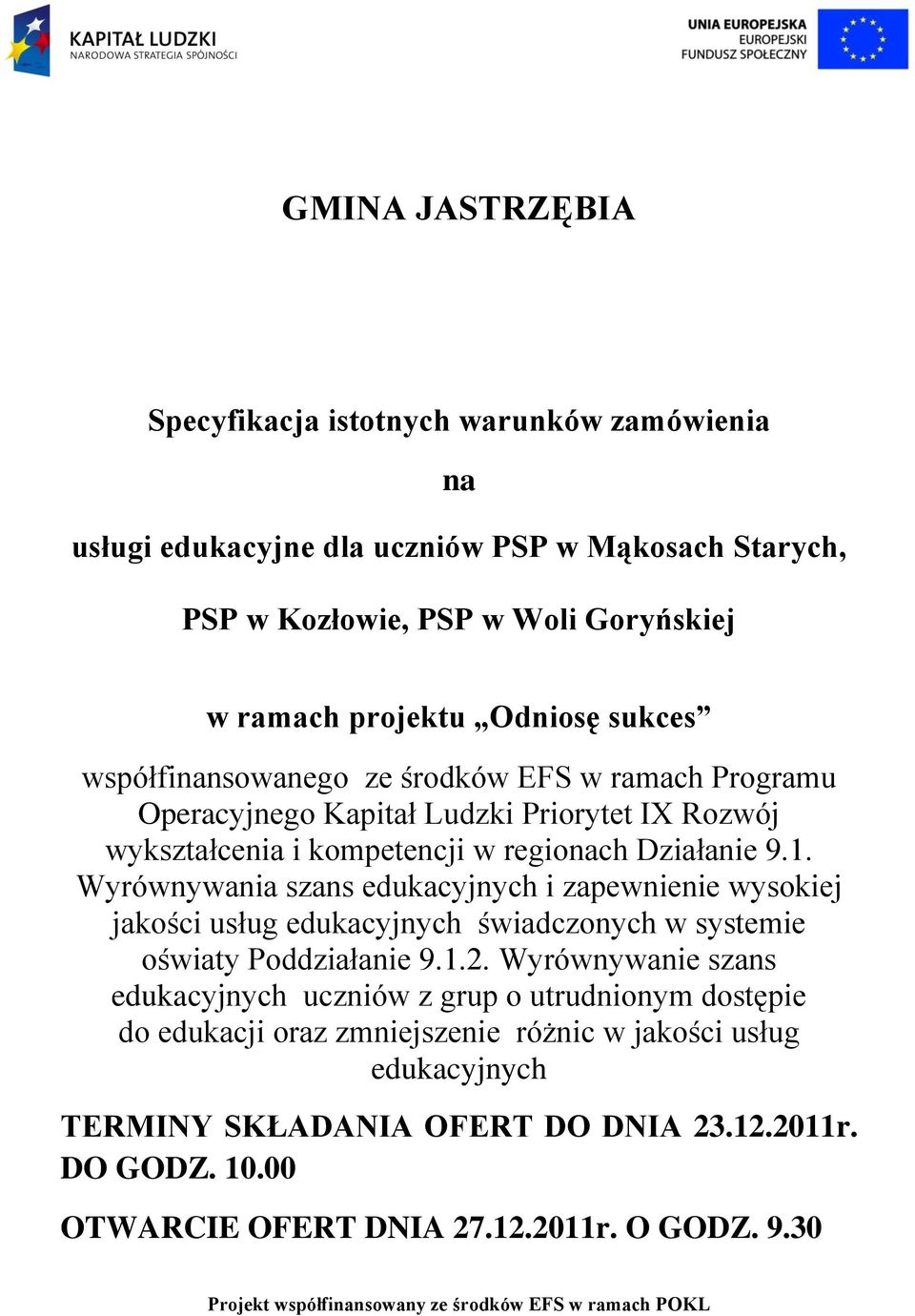 KAPITAŁ LUDZKI
NARODOWA STRATEGIA SPÓJNOŚCI

UNIA EUROPEJSKA
EUROPEJSKI
FUNDUSZ SPOŁECZNY

GMINA JASTRZĘBIA

Specyfikacja istotnych warunków zamówienia

na

usługi edukacyjne dla uczniów PSP w Mąkosach Starych,

PSP w Kozłowie, PSP w Woli Goryńskiej

w ramach projektu „Odniosę sukces”

współfinansowanego ze środków EFS w ramach Programu Operacyjnego Kapitał Ludzki Priorytet IX Rozwój wykształcenia i kompetencji w regionach Działanie 9.1. Wyrównywania szans edukacyjnych i zapewnienie wysokiej jakości usług edukacyjnych świadczonych w systemie oświaty Poddziałanie 9.1.2. Wyrównywanie szans edukacyjnych uczniów z grup o utrudnionym dostępie do edukacji oraz zmniejszenie różnic w jakości usług edukacyjnych

TERMINY SKŁADANIA OFERT DO DNIA 23.12.2011r. DO GODZ. 10.00

OTWARCIE OFERT DNIA 27.12.2011r. O GODZ. 9.30

Projekt współfinansowany ze środków EFS w ramach POKL